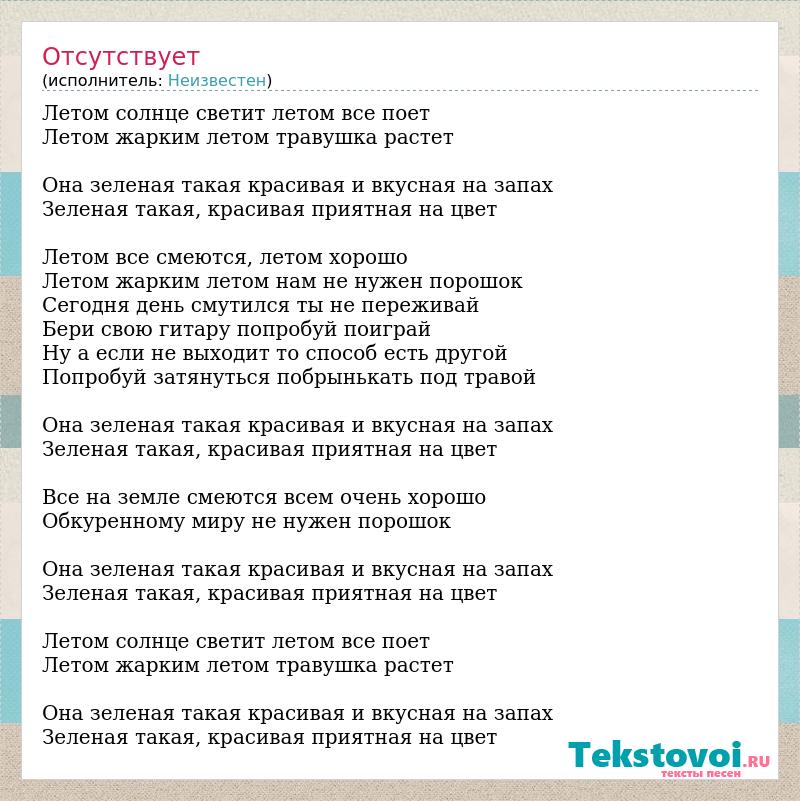 Отсутствует
(исполнитель: Неизвестен)

Летом солнце светит летом все поет
Летом жарким летом травушка растет

Она зеленая такая красивая и вкусная на запах
Зеленая такая, красивая приятная на цвет

Летом все смеются, летом хорошо
Летом жарким летом нам не нужен порошок
Сегодня день смутился ты не переживай
Бери свою гитару попробуй поиграй
Ну а если не выходит то способ есть другой
Попробуй затянуться побрынькать под травой

Она зеленая такая красивая и вкусная на запах
Зеленая такая, красивая приятная на цвет

Все на земле смеются всем очень хорошо
Обкуренному миру не нужен порошок

Она зеленая такая красивая и вкусная на запах
Зеленая такая, красивая приятная на цвет

Летом солнце светит летом все поет
Летом жарким летом травушка растет

Она зеленая такая красивая и вкусная на запах
Зеленая такая, красивая приятная на цвет

Tekstovoi.RU
тексты песен